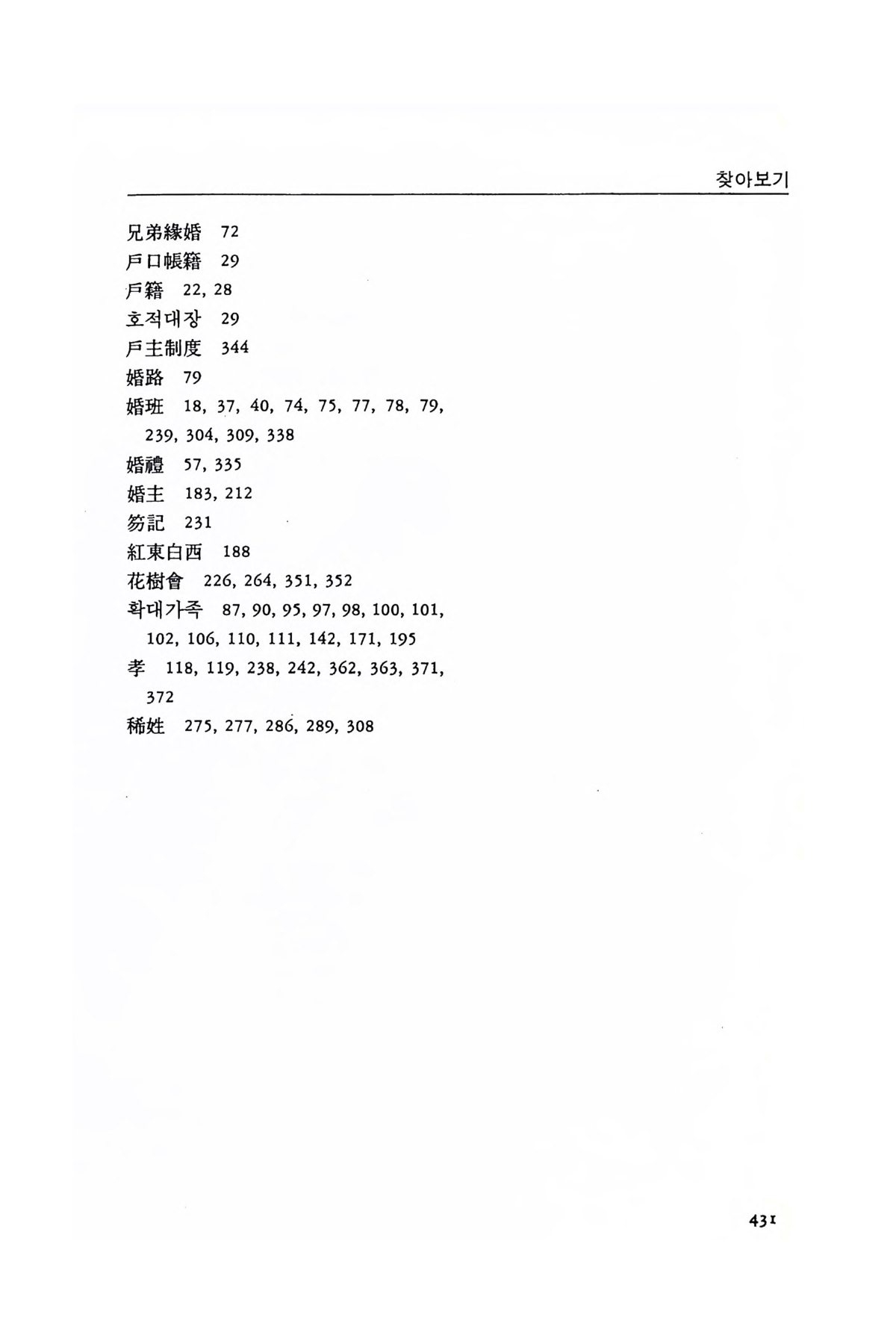 찾아보기

兄弟緣婚 72
戶口帳籍 29
戶籍 22, 28
호적대장 29
戶主制度 344
婚路 79
婚班 18, 37, 40, 74, 75, 77, 78, 79, 239, 304, 309, 338
婚禮 57, 335
婚主 183, 212
笏記 231
紅東白西 188
花樹會 226, 264, 351, 352
확대가족 87, 90, 95, 97, 98, 100, 101, 102, 106, 110, 111, 142, 171, 195
孝 118, 119, 238, 242, 362, 363, 371, 372
稀姓 275, 277, 286, 289, 308

431